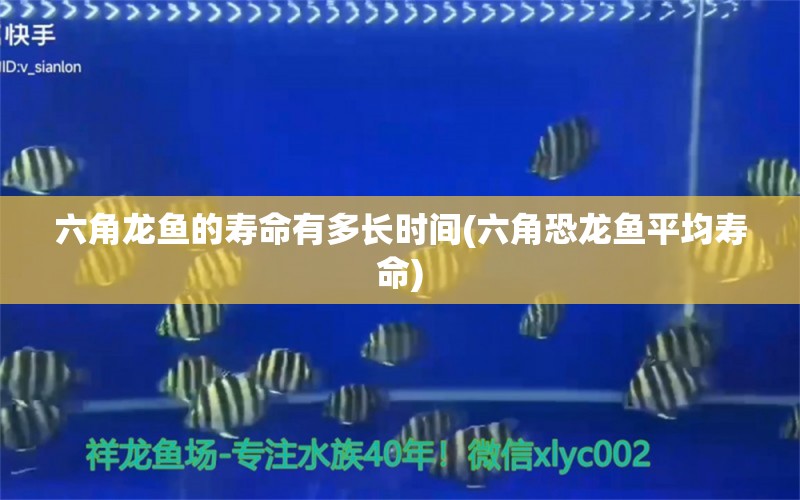 快手
ID:v_sianlon

六角龙鱼的寿命有多长时间(六角恐龙鱼平均寿命)

祥龙鱼场-专注水族40年！微信xlyc002